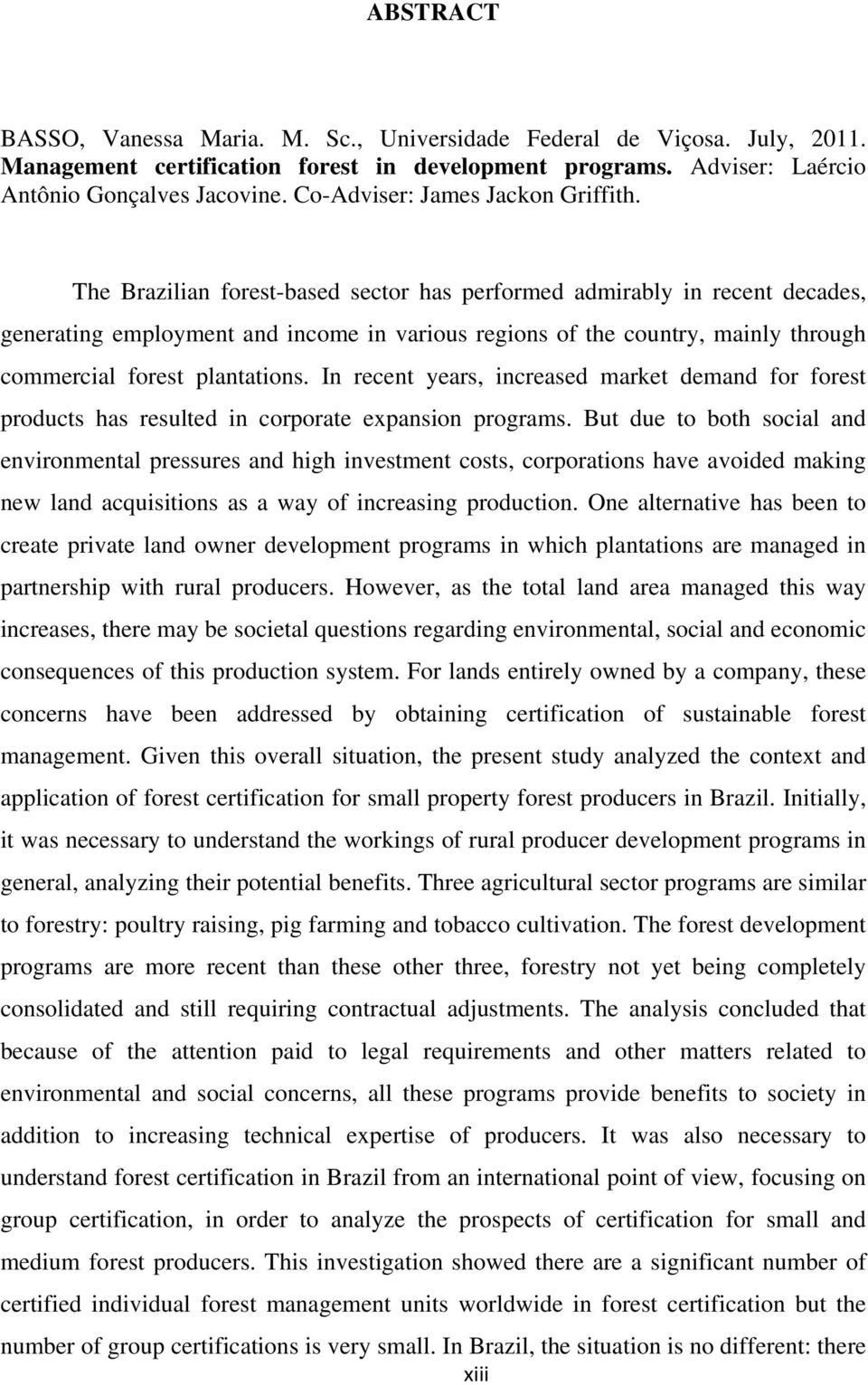 ABSTRACT

BASSO, Vanessa Maria. M. Sc., Universidade Federal de Viçosa. July, 2011. Management certification forest in development programs. Adviser: Laércio Antônio Gonçalves Jacovine. Co-Adviser: James Jackon Griffith.

The Brazilian forest-based sector has performed admirably in recent decades, generating employment and income in various regions of the country, mainly through commercial forest plantations. In recent years, increased market demand for forest products has resulted in corporate expansion programs. But due to both social and environmental pressures and high investment costs, corporations have avoided making new land acquisitions as a way of increasing production. One alternative has been to create private land owner development programs in which plantations are managed in partnership with rural producers. However, as the total land area managed this way increases, there may be societal questions regarding environmental, social and economic consequences of this production system. For lands entirely owned by a company, these concerns have been addressed by obtaining certification of sustainable forest management. Given this overall situation, the present study analyzed the context and application of forest certification for small property forest producers in Brazil. Initially, it was necessary to understand the workings of rural producer development programs in general, analyzing their potential benefits. Three agricultural sector programs are similar to forestry: poultry raising, pig farming and tobacco cultivation. The forest development programs are more recent than these other three, forestry not yet being completely consolidated and still requiring contractual adjustments. The analysis concluded that because of the attention paid to legal requirements and other matters related to environmental and social concerns, all these programs provide benefits to society in addition to increasing technical expertise of producers. It was also necessary to understand forest certification in Brazil from an international point of view, focusing on group certification, in order to analyze the prospects of certification for small and medium forest producers. This investigation showed there are a significant number of certified individual forest management units worldwide in forest certification but the number of group certifications is very small. In Brazil, the situation is no different: there

xiii